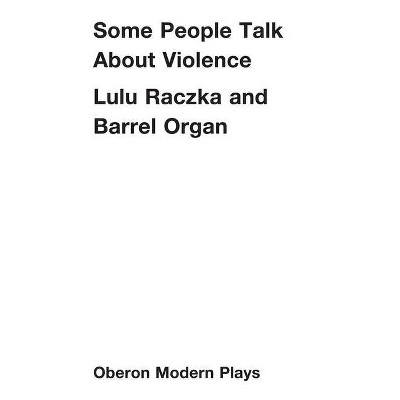 Some People Talk About Violence

Lulu Raczka and Barrel Organ

Oberon Modern Plays